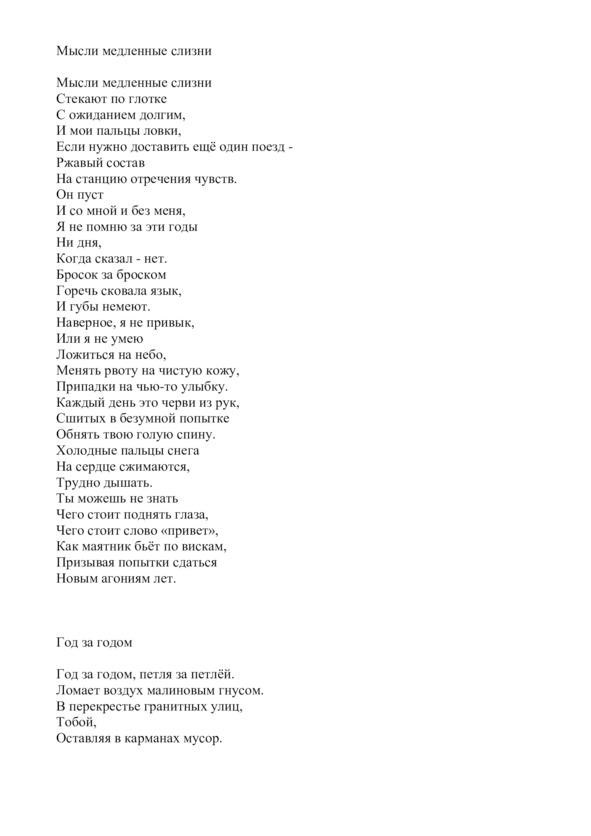 Мысли медленные слизни

Мысли медленные слизни
Стекают по глотке
С ожиданием долгим,
И мои пальцы ловки,
Если нужно доставить ещё один поезд -
Ржавый состав
На станцию отречения чувств.
Он пуст
И со мной и без меня,
Я не помню за эти годы
Ни дня,
Когда сказал - нет.
Бросок за броском
Горечь сковала язык,
И губы немеют.
Наверное, я не привык,
Или я не умею
Ложиться на небо,
Менять рвоту на чистую кожу,
Припадки на чью-то улыбку.
Каждый день это черви из рук,
Сшитых в безумной попытке
Обнять твою голую спину.
Холодные пальцы снега
На сердце сжимаются,
Трудно дышать.
Ты можешь не знать
Чего стоит поднять глаза,
Чего стоит слово «привет»,
Как маятник бьёт по вискам,
Призывая попытки сдаться
Новым агониям лет.

Год за годом

Год за годом, петля за петлёй.
Ломает воздух малиновым гнусом.
В перекрестье гранитных улиц,
Тобой,
Оставляя в карманах мусор.